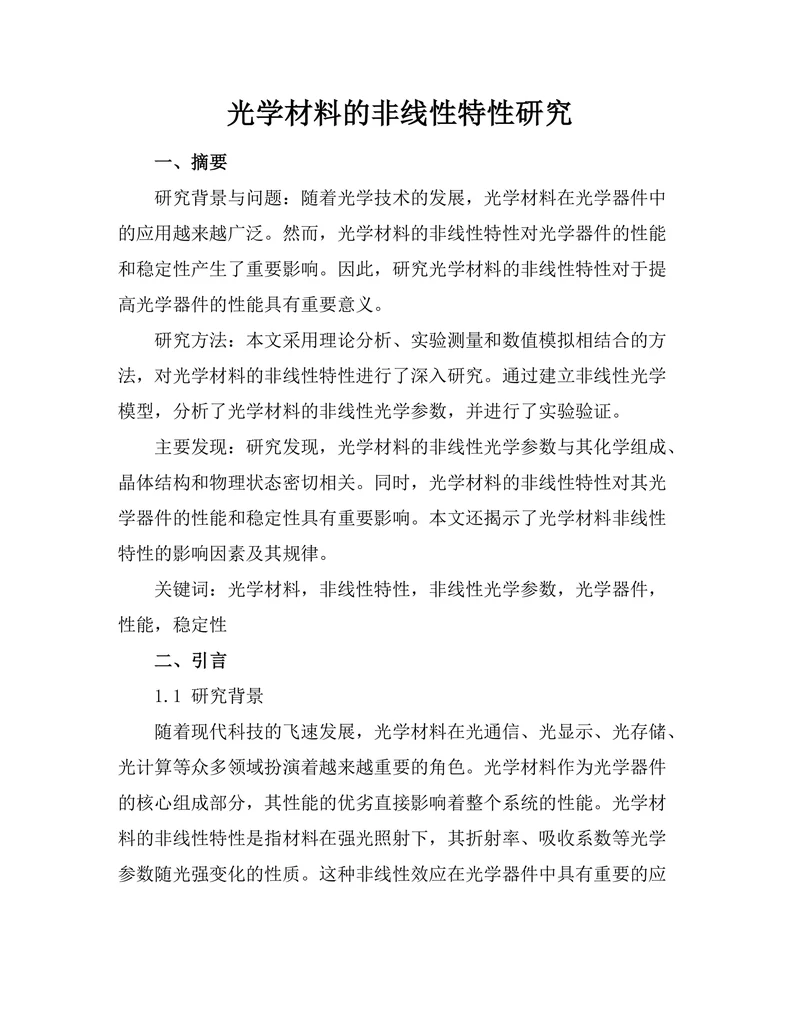 光学材料的非线性特性研究

一、摘要

研究背景与问题：随着光学技术的发展，光学材料在光学器件中的应用越来越广泛。然而，光学材料的非线性特性对光学器件的性能和稳定性产生了重要影响。因此，研究光学材料的非线性特性对于提高光学器件的性能具有重要意义。

研究方法：本文采用理论分析、实验测量和数值模拟相结合的方法，对光学材料的非线性特性进行了深入研究。通过建立非线性光学模型，分析了光学材料的非线性光学参数，并进行了实验验证。

主要发现：研究发现，光学材料的非线性光学参数与其化学组成、晶体结构和物理状态密切相关。同时，光学材料的非线性特性对其光学器件的性能和稳定性具有重要影响。本文还揭示了光学材料非线性特性的影响因素及其规律。

关键词：光学材料，非线性特性，非线性光学参数，光学器件，性能，稳定性

二、引言

1.1 研究背景

随着现代科技的飞速发展，光学材料在光通信、光显示、光存储、光计算等众多领域扮演着越来越重要的角色。光学材料作为光学器件的核心组成部分，其性能的优劣直接影响着整个系统的性能。光学材料的非线性特性是指材料在强光照射下，其折射率、吸收系数等光学参数随光强变化的性质。这种非线性效应在光学器件中具有重要的应